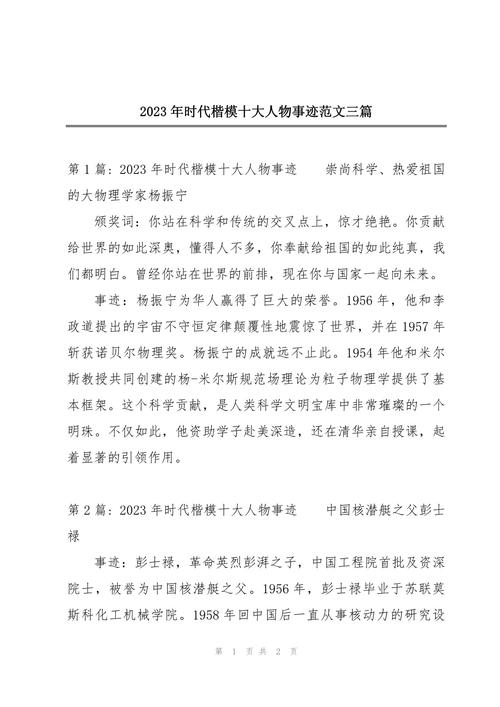 2023年时代楷模十大人物事迹范文三篇

第1篇：2023年时代楷模十大人物事迹　　崇尚科学、热爱祖国的大物理学家杨振宁

颁奖词：你站在科学和传统的交叉点上，惊才绝艳。你贡献给世界的如此深奥，懂得人不多，你奉献给祖国的如此纯真，我们都明白。曾经你站在世界的前排，现在你与国家一起向未来。

事迹：杨振宁为华人赢得了巨大的荣誉。1956年，他和李政道提出的宇宙不守恒定律颠覆性地震惊了世界，并在1957年斩获诺贝尔物理奖。杨振宁的成就远不止此。1954年他和米尔斯教授共同创建的杨-米尔斯规范场理论为粒子物理学提供了基本框架。这个科学贡献，是人类科学文明宝库中非常璀璨的一个明珠。不仅如此，他资助学子赴美深造，还在清华亲自授课，起着显著的引领作用。

第2篇：2023年时代楷模十大人物事迹　　中国核潜艇之父彭士禄

事迹：彭士禄，革命英烈彭湃之子，中国工程院首批及资深院士，被誉为中国核潜艇之父。1956年，彭士禄毕业于苏联莫斯科化工机械学院。1958年回中国后一直从事核动力的研究设

第 1 页共 2 页